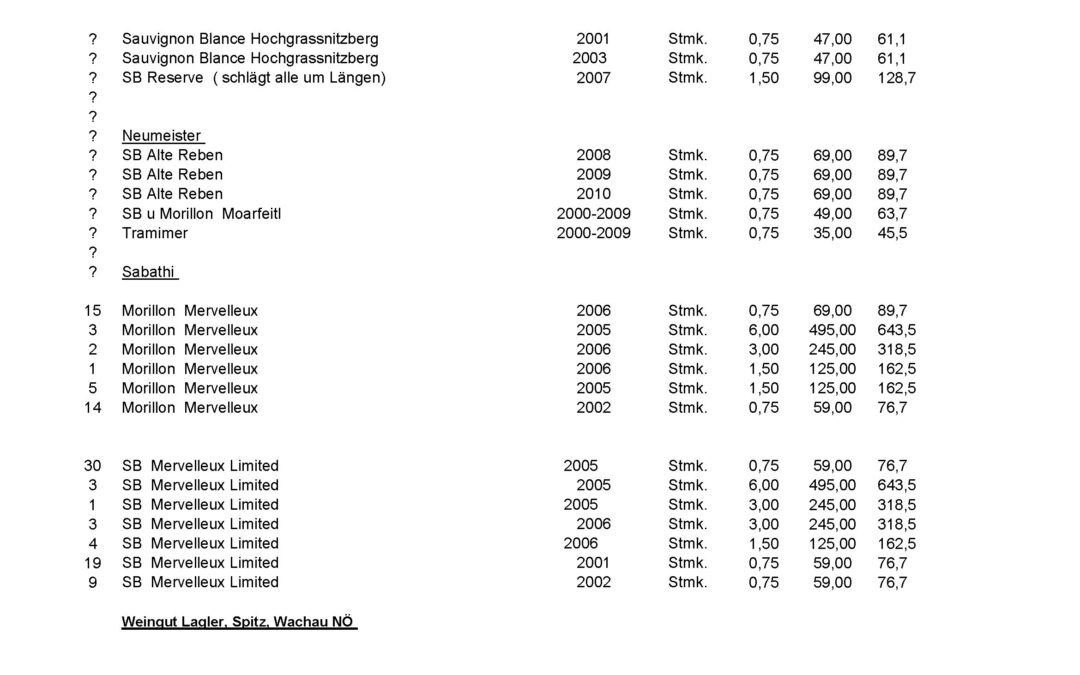 | | | | | | | |
|---|---|---|---|---|---|---|
| ? | Sauvignon Blance Hochgrassnitzberg | 2001 | Stmk. | 0,75 | 47,00 | 61,1 |
| ? | Sauvignon Blance Hochgrassnitzberg | 2003 | Stmk. | 0,75 | 47,00 | 61,1 |
| ? | SB Reserve ( schlägt alle um Längen) | 2007 | Stmk. | 1,50 | 99,00 | 128,7 |
| ? | | | | | | |
| ? | | | | | | |
| ? | Neumeister | | | | | |
| ? | SB Alte Reben | 2008 | Stmk. | 0,75 | 69,00 | 89,7 |
| ? | SB Alte Reben | 2009 | Stmk. | 0,75 | 69,00 | 89,7 |
| ? | SB Alte Reben | 2010 | Stmk. | 0,75 | 69,00 | 89,7 |
| ? | SB u Morillon Moarfeitl | 2000-2009 | Stmk. | 0,75 | 49,00 | 63,7 |
| ? | Tramimer | 2000-2009 | Stmk. | 0,75 | 35,00 | 45,5 |
| ? | | | | | | |
| ? | Sabathi | | | | | |
| 15 | Morillon Mervelleux | 2006 | Stmk. | 0,75 | 69,00 | 89,7 |
| 3 | Morillon Mervelleux | 2005 | Stmk. | 6,00 | 495,00 | 643,5 |
| 2 | Morillon Mervelleux | 2006 | Stmk. | 3,00 | 245,00 | 318,5 |
| 1 | Morillon Mervelleux | 2006 | Stmk. | 1,50 | 125,00 | 162,5 |
| 5 | Morillon Mervelleux | 2005 | Stmk. | 1,50 | 125,00 | 162,5 |
| 14 | Morillon Mervelleux | 2002 | Stmk. | 0,75 | 59,00 | 76,7 |
| 30 | SB Mervelleux Limited | 2005 | Stmk. | 0,75 | 59,00 | 76,7 |
| 3 | SB Mervelleux Limited | 2005 | Stmk. | 6,00 | 495,00 | 643,5 |
| 1 | SB Mervelleux Limited | 2005 | Stmk. | 3,00 | 245,00 | 318,5 |
| 3 | SB Mervelleux Limited | 2006 | Stmk. | 3,00 | 245,00 | 318,5 |
| 4 | SB Mervelleux Limited | 2006 | Stmk. | 1,50 | 125,00 | 162,5 |
| 19 | SB Mervelleux Limited | 2001 | Stmk. | 0,75 | 59,00 | 76,7 |
| 9 | SB Mervelleux Limited | 2002 | Stmk. | 0,75 | 59,00 | 76,7 |

Weingut Lagler, Spitz, Wachau NÖ